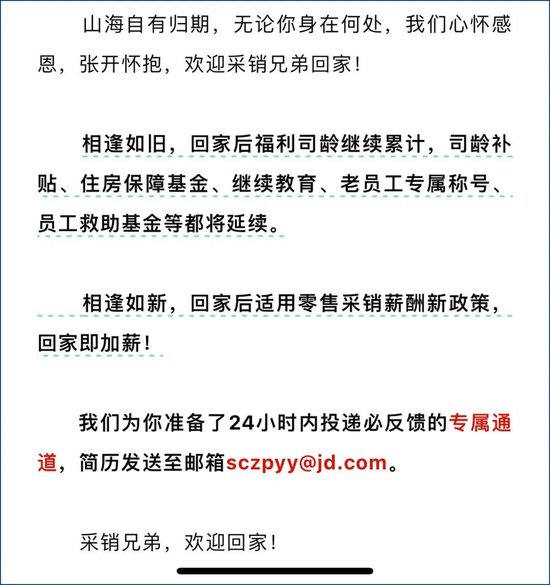 山海自有归期，无论你身在何处，我们心怀感恩，张开怀抱，欢迎采销兄弟回家！

相逢如旧，回家后福利司龄继续累计，司龄补贴、住房保障基金、继续教育、老员工专属称号、员工救助基金等都将延续。

相逢如新，回家后适用零售采销薪酬新政策，回家即加薪！

我们为你准备了24小时内投递必反馈的专属通道，简历发送至邮箱sczpyy@jd.com。

采销兄弟，欢迎回家！